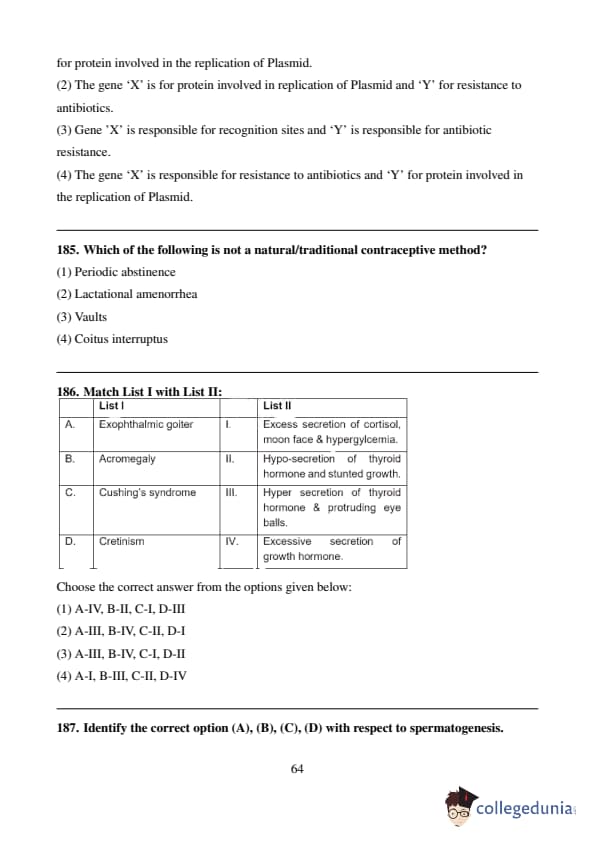 for protein involved in the replication of Plasmid.

(2) The gene 'X' is for protein involved in replication of Plasmid and 'Y' for resistance to antibiotics.

(3) Gene 'X' is responsible for recognition sites and 'Y' is responsible for antibiotic resistance.

(4) The gene 'X' is responsible for resistance to antibiotics and 'Y' for protein involved in the replication of Plasmid.

185. Which of the following is not a natural/traditional contraceptive method?

(1) Periodic abstinence

(2) Lactational amenorrhea

(3) Vaults

(4) Coitus interruptus

186. Match List I with List II:

| | List I | | List II |
|---|---|---|---|
| A. | Exophthalmic goiter | I. | Excess secretion of cortisol, moon face & hypergylcemia. |
| B. | Acromegaly | II. | Hypo-secretion of thyroid hormone and stunted growth. |
| C. | Cushing's syndrome | III. | Hyper secretion of thyroid hormone & protruding eye balls. |
| D. | Cretinism | IV. | Excessive secretion of growth hormone. |

Choose the correct answer from the options given below:

(1) A-IV, B-II, C-I, D-III

(2) A-III, B-IV, C-II, D-I

(3) A-III, B-IV, C-I, D-II

(4) A-I, B-III, C-II, D-IV

187. Identify the correct option (A), (B), (C), (D) with respect to spermatogenesis.

64

collegedunia